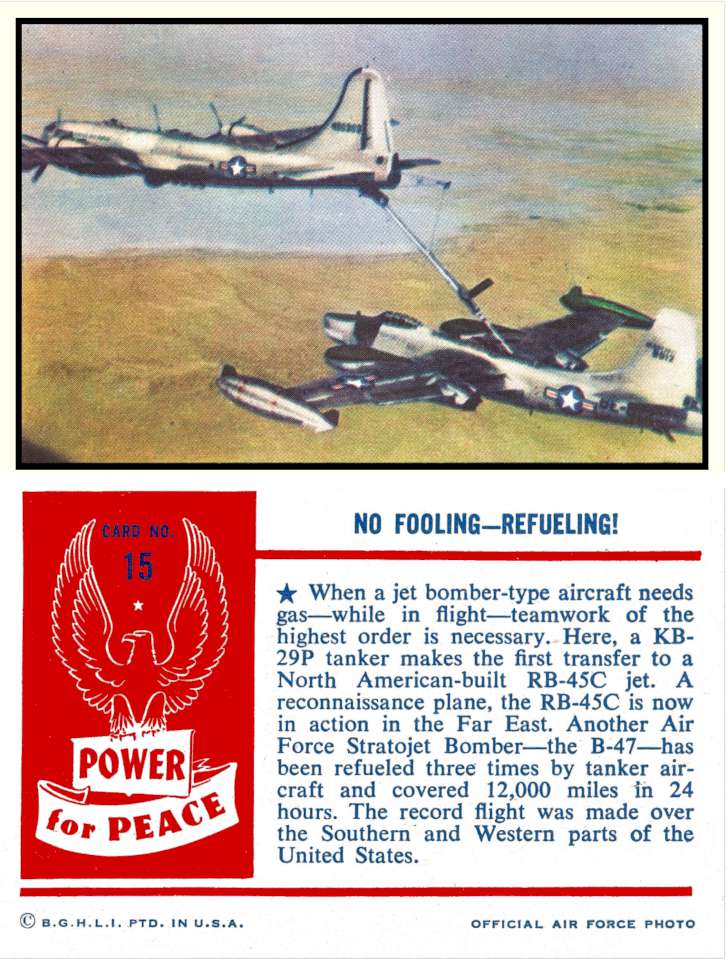 CARD NO.
15

POWER
for PEACE

NO FOOLING—REFUELING!

★ When a jet bomber-type aircraft needs gas—while in flight—teamwork of the highest order is necessary. Here, a KB-29P tanker makes the first transfer to a North American-built RB-45C jet. A reconnaissance plane, the RB-45C is now in action in the Far East. Another Air Force Stratojet Bomber—the B-47—has been refueled three times by tanker aircraft and covered 12,000 miles in 24 hours. The record flight was made over the Southern and Western parts of the United States.

© B.G.H.L.I. PTD. IN U.S.A.

OFFICIAL AIR FORCE PHOTO